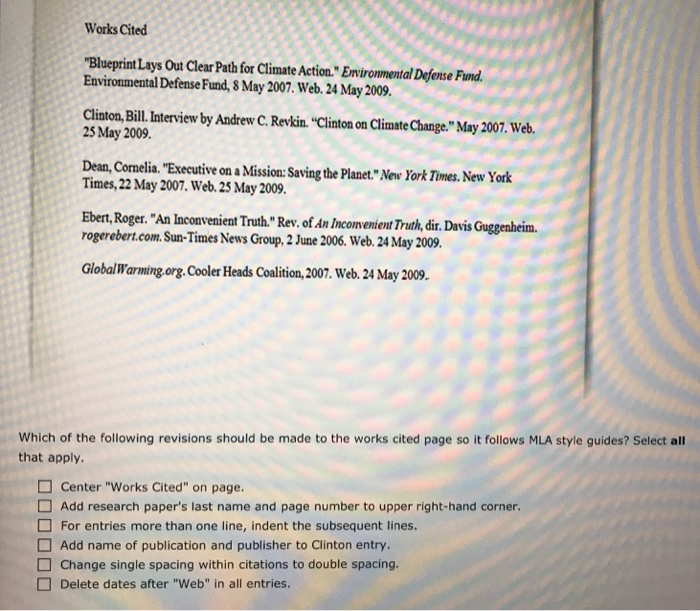 Works Cited

"Blueprint Lays Out Clear Path for Climate Action." Environmental Defense Fund. Environmental Defense Fund, 8 May 2007. Web. 24 May 2009.

Clinton, Bill. Interview by Andrew C. Revkin. "Clinton on Climate Change." May 2007. Web. 25 May 2009.

Dean, Cornelia. "Executive on a Mission: Saving the Planet." New York Times. New York Times, 22 May 2007. Web. 25 May 2009.

Ebert, Roger. "An Inconvenient Truth." Rev. of An Inconvenient Truth, dir. Davis Guggenheim. rogerebert.com. Sun-Times News Group, 2 June 2006. Web. 24 May 2009.

GlobalWarming.org. Cooler Heads Coalition, 2007. Web. 24 May 2009.

Which of the following revisions should be made to the works cited page so it follows MLA style guides? Select all that apply.

☐ Center "Works Cited" on page.
☐ Add research paper's last name and page number to upper right-hand corner.
☐ For entries more than one line, indent the subsequent lines.
☐ Add name of publication and publisher to Clinton entry.
☐ Change single spacing within citations to double spacing.
☐ Delete dates after "Web" in all entries.